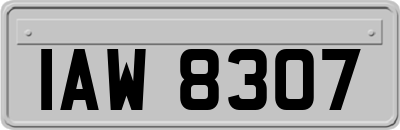 IAW 8307